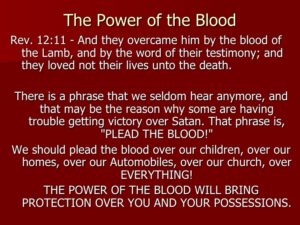 The Power of the Blood

Rev. 12:11 - And they overcame him by the blood of the Lamb, and by the word of their testimony; and they loved not their lives unto the death.

There is a phrase that we seldom hear anymore, and that may be the reason why some are having trouble getting victory over Satan. That phrase is, "PLEAD THE BLOOD!"

We should plead the blood over our children, over our homes, over our Automobiles, over our church, over EVERYTHING!

THE POWER OF THE BLOOD WILL BRING PROTECTION OVER YOU AND YOUR POSSESSIONS.